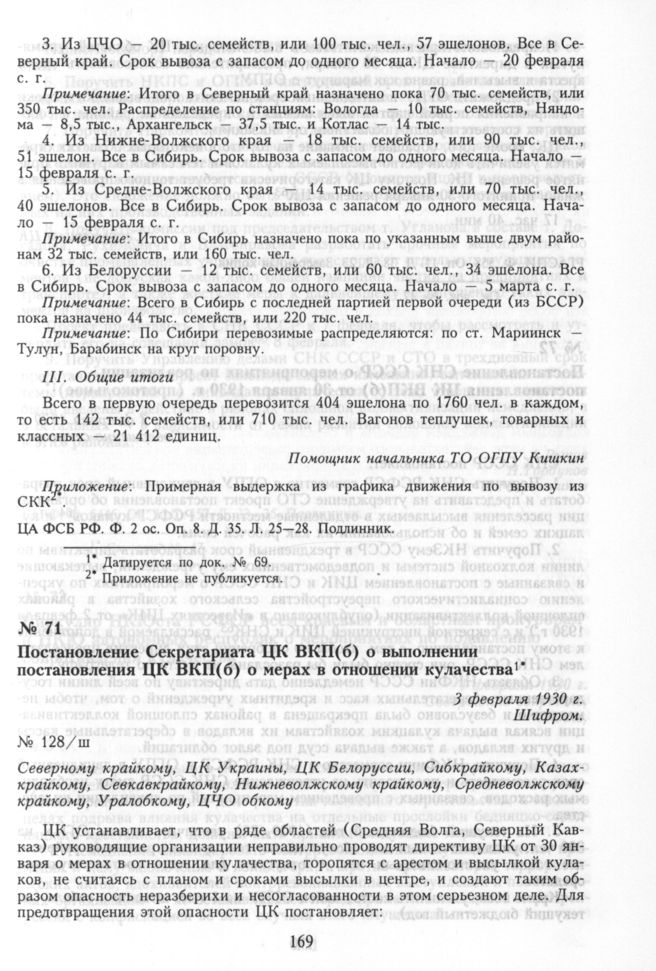 3. Из ЦЧО — 20 тыс. семейств, или 100 тыс. чел., 57 эшелонов. Все в Северный край. Срок вывоза с запасом до одного месяца. Начало — 20 февраля с. г.

Примечание: Итого в Северный край назначено пока 70 тыс. семейств, или 350 тыс. чел. Распределение по станциям: Вологда — 10 тыс. семейств, Няндома — 8,5 тыс., Архангельск — 37,5 тыс. и Котлас — 14 тыс.

4. Из Нижне-Волжского края — 18 тыс. семейств, или 90 тыс. чел., 51 эшелон. Все в Сибирь. Срок вывоза с запасом до одного месяца. Начало — 15 февраля с. г.

5. Из Средне-Волжского края — 14 тыс. семейств, или 70 тыс. чел., 40 эшелонов. Все в Сибирь. Срок вывоза с запасом до одного месяца. Начало — 15 февраля с. г.

Примечание: Итого в Сибирь назначено пока по указанным выше двум районам 32 тыс. семейств, или 160 тыс. чел.

6. Из Белоруссии — 12 тыс. семейств, или 60 тыс. чел., 34 эшелона. Все в Сибирь. Срок вывоза с запасом до одного месяца. Начало — 5 марта с. г.

Примечание: Всего в Сибирь с последней партией первой очереди (из БССР) пока назначено 44 тыс. семейств, или 220 тыс. чел.

Примечание: По Сибири перевозимые распределяются: по ст. Мариинск — Тулун, Барабинск на круг поровну.

III. Общие итоги

Всего в первую очередь перевозится 404 эшелона по 1760 чел. в каждом, то есть 142 тыс. семейств, или 710 тыс. чел. Вагонов теплушек, товарных и классных — 21 412 единиц.

Помощник начальника ТО ОГПУ Кишкин

Приложение: Примерная выдержка из графика движения по вывозу из СКК$^{2*}$.

ЦА ФСБ РФ. Ф. 2 ос. Оп. 8. Д. 35. Л. 25—28. Подлинник.

$^{1*}$ Датируется по док. № 69.
$^{2*}$ Приложение не публикуется.

№ 71

Постановление Секретариата ЦК ВКП(б) о выполнении постановления ЦК ВКП(б) о мерах в отношении кулачества$^{1*}$

3 февраля 1930 г.
Шифром.

№ 128/ш

Северному крайкому, ЦК Украины, ЦК Белоруссии, Сибкрайкому, Казахкрайкому, Севкавкрайкому, Нижневолжскому крайкому, Средневолжскому крайкому, Уралобкому, ЦЧО обкому

ЦК устанавливает, что в ряде областей (Средняя Волга, Северный Кавказ) руководящие организации неправильно проводят директиву ЦК от 30 января о мерах в отношении кулачества, торопятся с арестом и высылкой кулаков, не считаясь с планом и сроками высылки в центре, и создают таким образом опасность неразберихи и несогласованности в этом серьезном деле. Для предотвращения этой опасности ЦК постановляет:

169